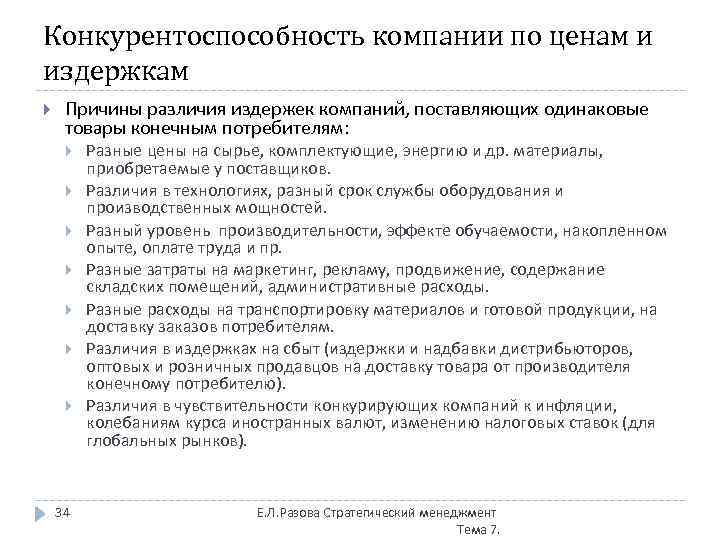 Конкурентоспособность компании по ценам и издержкам

Причины различия издержек компаний, поставляющих одинаковые товары конечным потребителям:

Разные цены на сырье, комплектующие, энергию и др. материалы, приобретаемые у поставщиков.

Различия в технологиях, разный срок службы оборудования и производственных мощностей.

Разный уровень производительности, эффекте обучаемости, накопленном опыте, оплате труда и пр.

Разные затраты на маркетинг, рекламу, продвижение, содержание складских помещений, административные расходы.

Разные расходы на транспортировку материалов и готовой продукции, на доставку заказов потребителям.

Различия в издержках на сбыт (издержки и надбавки дистрибьюторов, оптовых и розничных продавцов на доставку товара от производителя конечному потребителю).

Различия в чувствительности конкурирующих компаний к инфляции, колебаниям курса иностранных валют, изменению налоговых ставок (для глобальных рынков).

34

Е.Л.Разова Стратегический менеджмент Тема 7.